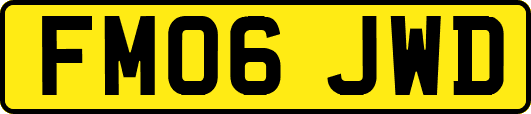 FM06 JWD